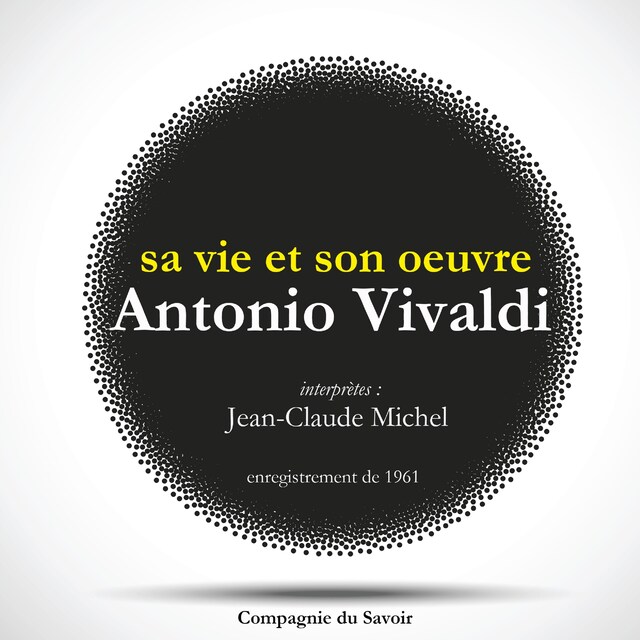 sa vie et son oeuvre
Antonio Vivaldi

interprètes :
Jean-Claude Michel

enregistrement de 1961

Compagnie du Savoir